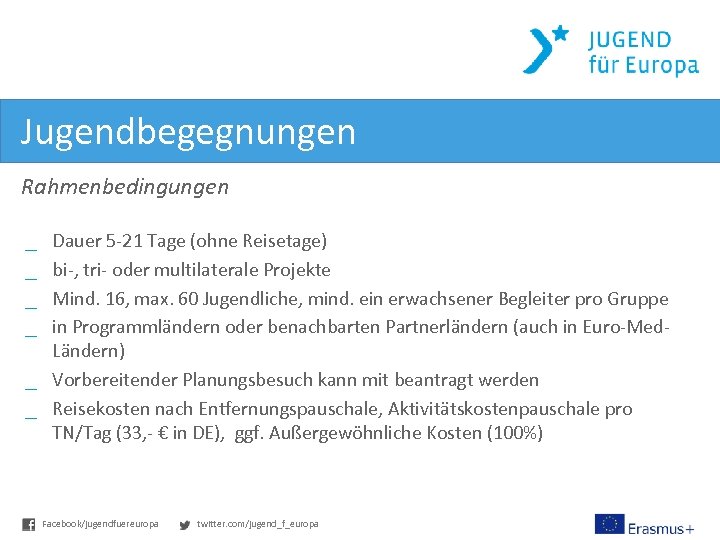 JUGEND
für Europa

Jugendbegegnungen

Rahmenbedingungen

_ Dauer 5-21 Tage (ohne Reisetage)
_ bi-, tri- oder multilaterale Projekte
_ Mind. 16, max. 60 Jugendliche, mind. ein erwachsener Begleiter pro Gruppe
_ in Programmländern oder benachbarten Partnerländern (auch in Euro-Med-Ländern)
_ Vorbereitender Planungsbesuch kann mit beantragt werden
_ Reisekosten nach Entfernungspauschale, Aktivitätskostenpauschale pro TN/Tag (33,- € in DE), ggf. Außergewöhnliche Kosten (100%)

Facebook/jugendfuereuropa twitter.com/jugend_f_europa

Erasmus+